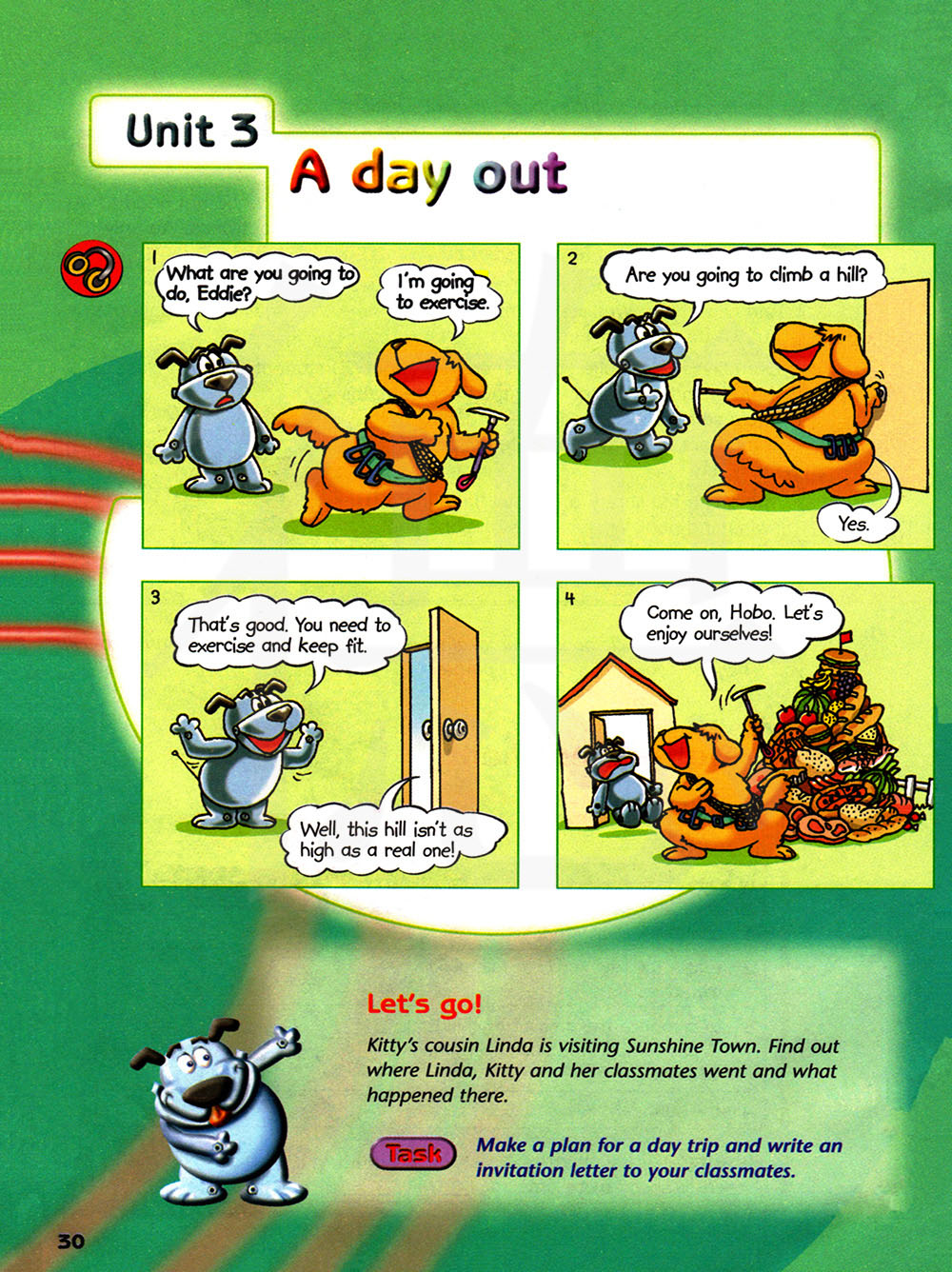 Unit 3

A day out

1

What are you going to do, Eddie?

I'm going to exercise.

2

Are you going to climb a hill?

Yes.

3

That's good. You need to exercise and keep fit.

Well, this hill isn't as high as a real one!

4

Come on, Hobo. Let's enjoy ourselves!

Let's go!

Kitty's cousin Linda is visiting Sunshine Town. Find out where Linda, Kitty and her classmates went and what happened there.

Task

Make a plan for a day trip and write an invitation letter to your classmates.

30